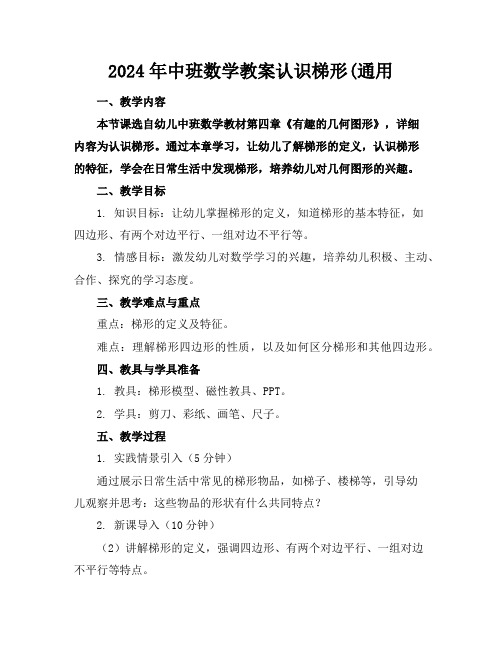 2024年中班数学教案认识梯形(通用

一、教学内容

本节课选自幼儿中班数学教材第四章《有趣的几何图形》，详细内容为认识梯形。通过本章学习，让幼儿了解梯形的定义，认识梯形的特征，学会在日常生活中发现梯形，培养幼儿对几何图形的兴趣。

二、教学目标

1. 知识目标：让幼儿掌握梯形的定义，知道梯形的基本特征，如四边形、有两个对边平行、一组对边不平行等。

3. 情感目标：激发幼儿对数学学习的兴趣，培养幼儿积极、主动、合作、探究的学习态度。

三、教学难点与重点

重点：梯形的定义及特征。

难点：理解梯形四边形的性质，以及如何区分梯形和其他四边形。

四、教具与学具准备

1. 教具：梯形模型、磁性教具、PPT。

2. 学具：剪刀、彩纸、画笔、尺子。

五、教学过程

1. 实践情景引入（5分钟）

通过展示日常生活中常见的梯形物品，如梯子、楼梯等，引导幼儿观察并思考：这些物品的形状有什么共同特点？

2. 新课导入（10分钟）

（2）讲解梯形的定义，强调四边形、有两个对边平行、一组对边不平行等特点。